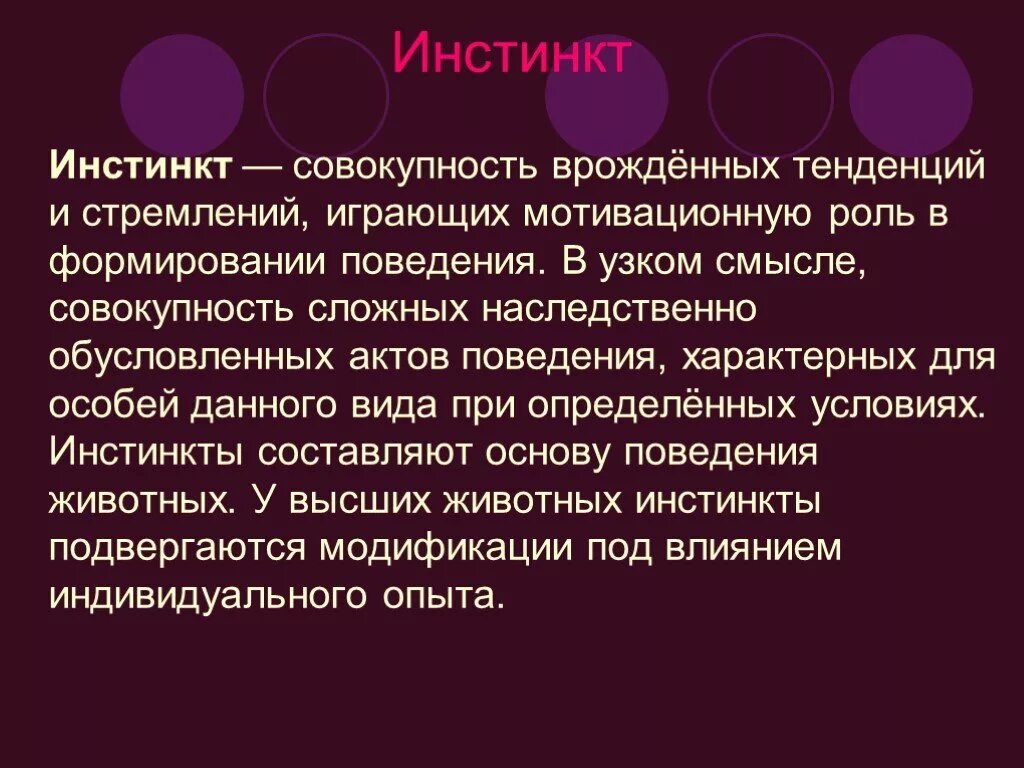 Инстинкт

Инстинкт — совокупность врождённых тенденций и стремлений, играющих мотивационную роль в формировании поведения. В узком смысле, совокупность сложных наследственно обусловленных актов поведения, характерных для особей данного вида при определённых условиях. Инстинкты составляют основу поведения животных. У высших животных инстинкты подвергаются модификации под влиянием индивидуального опыта.